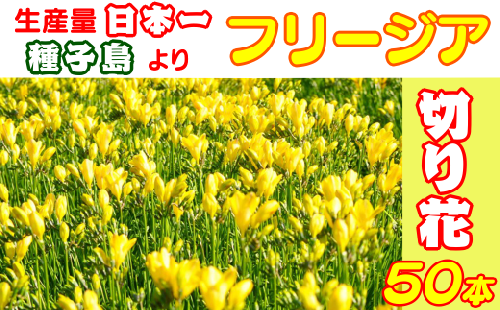 生産量 日本一
種子島 より

フリージア

切り花

50本